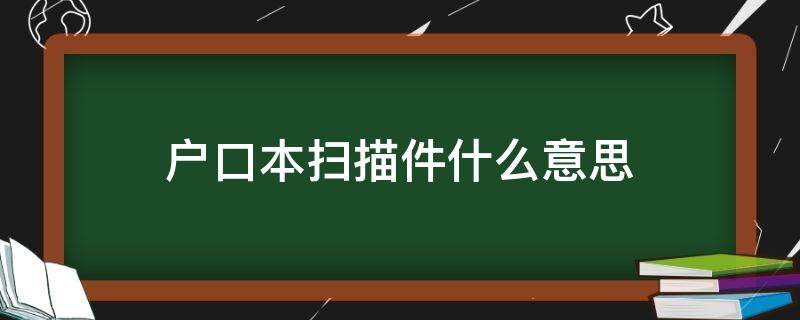 户口本扫描件什么意思